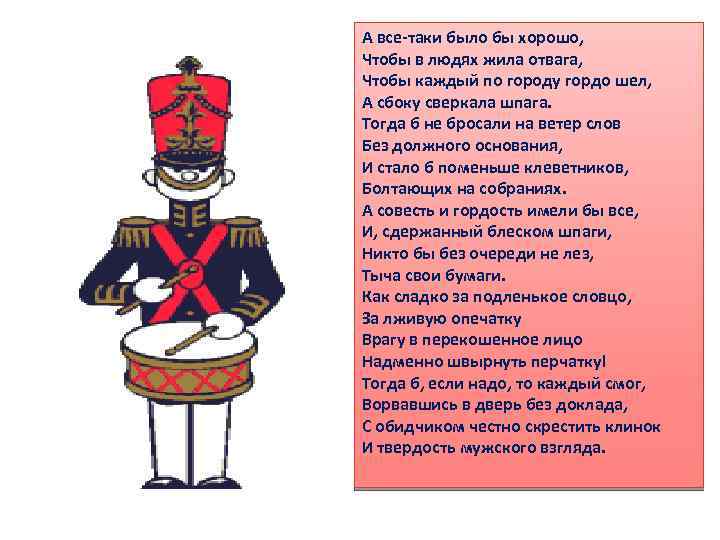 А все-таки было бы хорошо,
Чтобы в людях жила отвага,
Чтобы каждый по городу гордо шел,
А сбоку сверкала шпага.
Тогда б не бросали на ветер слов
Без должного основания,
И стало б поменьше клеветников,
Болтающих на собраниях.
А совесть и гордость имели бы все,
И, сдержанный блеском шпаги,
Никто бы без очереди не лез,
Тыча свои бумаги.
Как сладко за подленькое словцо,
За лживую опечатку
Врагу в перекошенное лицо
Надменно швырнуть перчатку!
Тогда б, если надо, то каждый смог,
Ворвавшись в дверь без доклада,
С обидчиком честно скрестить клинок
И твердость мужского взгляда.